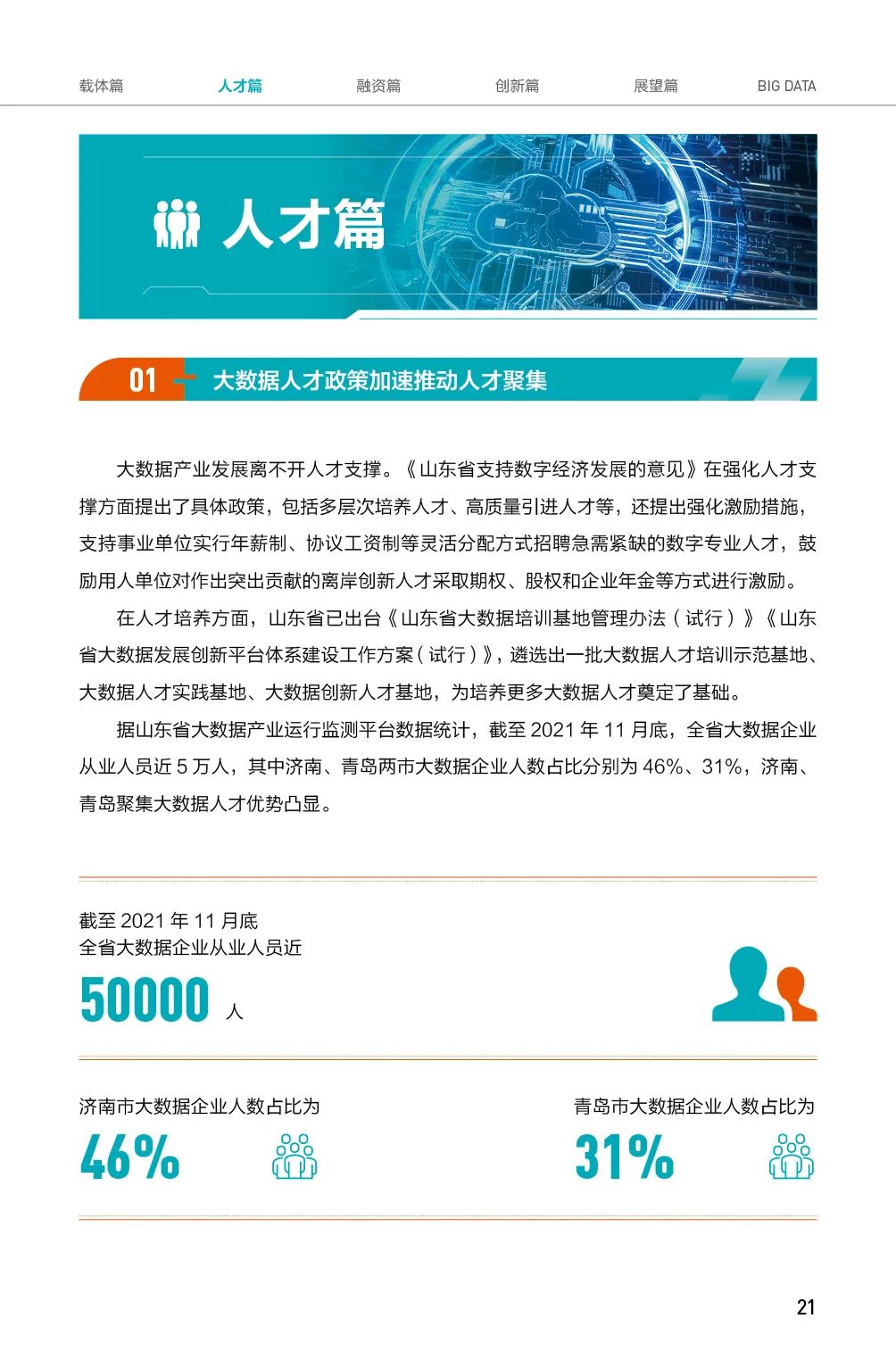 载体篇 人才篇 融资篇 创新篇 展望篇 BIG DATA

人才篇

01 大数据人才政策加速推动人才聚集

大数据产业发展离不开人才支撑。《山东省支持数字经济发展的意见》在强化人才支撑方面提出了具体政策，包括多层次培养人才、高质量引进人才等，还提出强化激励措施，支持事业单位实行年薪制、协议工资制等灵活分配方式招聘急需紧缺的数字专业人才，鼓励用人单位对作出突出贡献的离岸创新人才采取期权、股权和企业年金等方式进行激励。

在人才培养方面，山东省已出台《山东省大数据培训基地管理办法（试行）》《山东省大数据发展创新平台体系建设工作方案（试行）》，遴选出一批大数据人才培训示范基地、大数据人才实践基地、大数据创新人才基地，为培养更多大数据人才奠定了基础。

据山东省大数据产业运行监测平台数据统计，截至 2021 年 11 月底，全省大数据企业从业人员近 5 万人，其中济南、青岛两市大数据企业人数占比分别为 46%、31%，济南、青岛聚集大数据人才优势凸显。

截至 2021 年 11 月底
全省大数据企业从业人员近
50000 人

济南市大数据企业人数占比为
46%

青岛市大数据企业人数占比为
31%

21